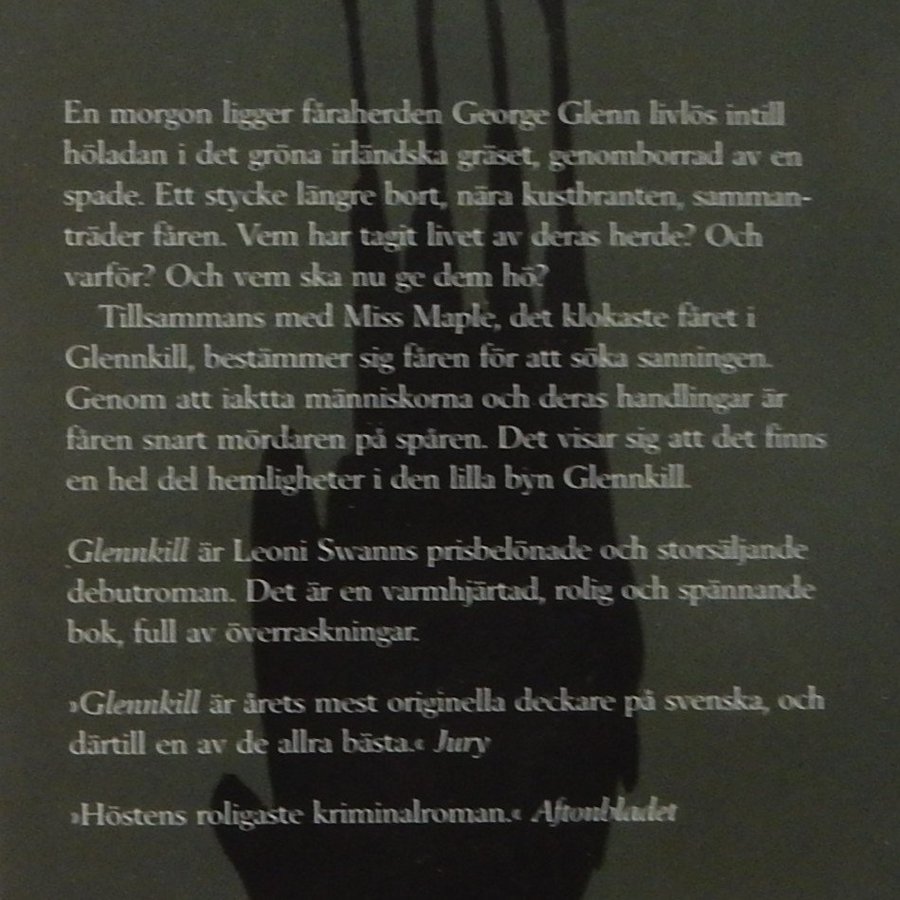 En morgon ligger fåraherden George Glenn livlös intill höladan i det gröna irländska gräset, genomborrad av en spade. Ett stycke längre bort, nära kustbranten, sammanträder fåren. Vem har tagit livet av deras herde? Och varför? Och vem ska nu ge dem hö?

Tillsammans med Miss Maple, det klokaste fåret i Glennkill, bestämmer sig fåren för att söka sanningen. Genom att iaktta människorna och deras handlingar är fåren snart mördaren på spåren. Det visar sig att det finns en hel del hemligheter i den lilla byn Glennkill.

Glennkill är Leoni Swanns prisbelönade och storsäljande debutroman. Det är en varmhjärtad, rolig och spännande bok, full av överraskningar.

»Glennkill är årets mest originella deckare på svenska, och därtill en av de allra bästa.« Jury

»Höstens roligaste kriminalroman.« Aftonbladet